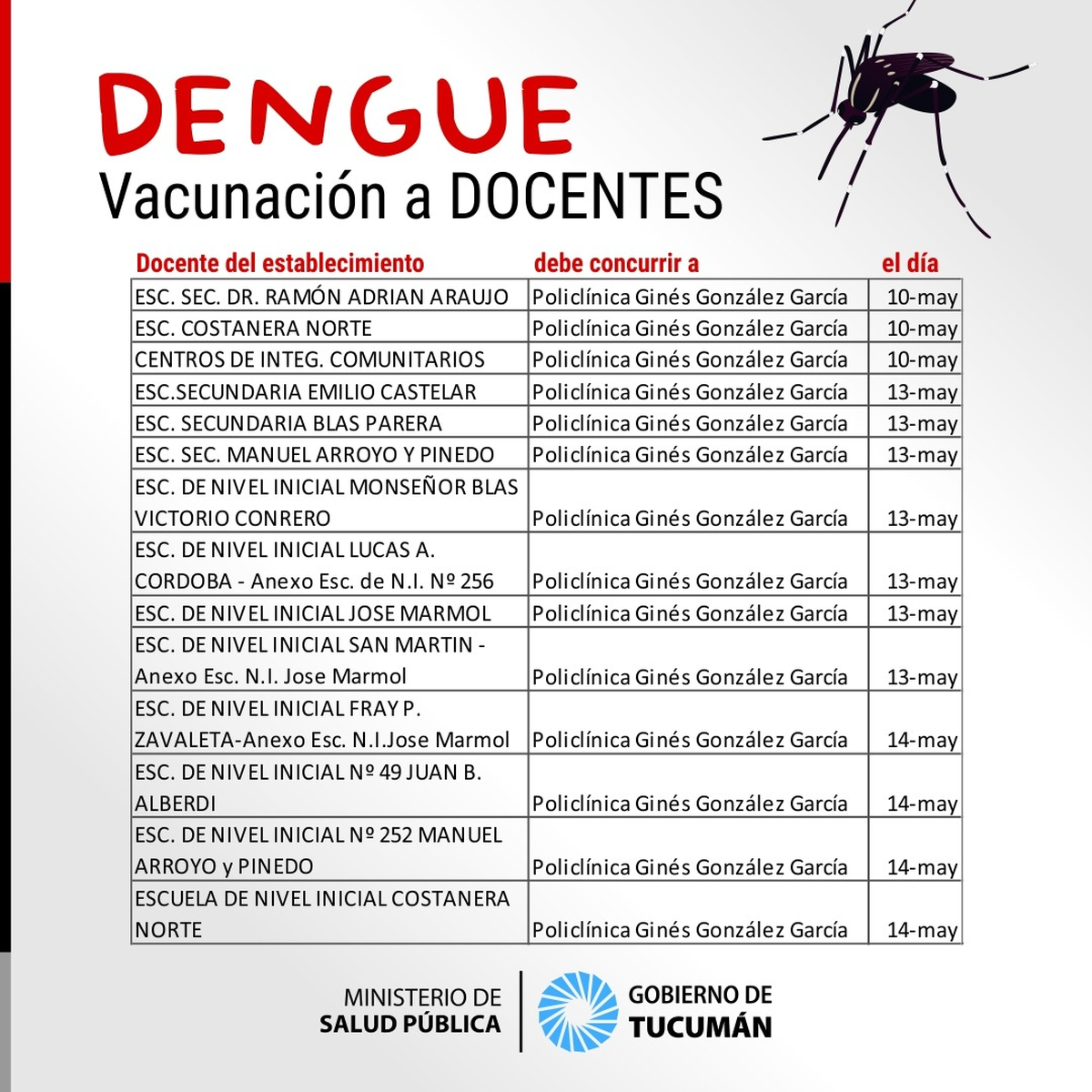 DENGUE
Vacunación a DOCENTES

| Docente del establecimiento | debe concurrir a | el día |
|---|---|---|
| ESC. SEC. DR. RAMÓN ADRIAN ARAUJO | Policlínica Ginés González García | 10-may |
| ESC. COSTANERA NORTE | Policlínica Ginés González García | 10-may |
| CENTROS DE INTEG. COMUNITARIOS | Policlínica Ginés González García | 10-may |
| ESC.SECUNDARIA EMILIO CASTELAR | Policlínica Ginés González García | 13-may |
| ESC. SECUNDARIA BLAS PARERA | Policlínica Ginés González García | 13-may |
| ESC. SEC. MANUEL ARROYO Y PINEDO | Policlínica Ginés González García | 13-may |
| ESC. DE NIVEL INICIAL MONSEÑOR BLAS VICTORIO CONRERO | Policlínica Ginés González García | 13-may |
| ESC. DE NIVEL INICIAL LUCAS A. CORDOBA - Anexo Esc. de N.I. Nº 256 | Policlínica Ginés González García | 13-may |
| ESC. DE NIVEL INICIAL JOSE MARMOL | Policlínica Ginés González García | 13-may |
| ESC. DE NIVEL INICIAL SAN MARTIN - Anexo Esc. N.I. Jose Marmol | Policlínica Ginés González García | 13-may |
| ESC. DE NIVEL INICIAL FRAY P. ZAVALETA-Anexo Esc. N.I.Jose Marmol | Policlínica Ginés González García | 14-may |
| ESC. DE NIVEL INICIAL Nº 49 JUAN B. ALBERDI | Policlínica Ginés González García | 14-may |
| ESC. DE NIVEL INICIAL Nº 252 MANUEL ARROYO y PINEDO | Policlínica Ginés González García | 14-may |
| ESCUELA DE NIVEL INICIAL COSTANERA NORTE | Policlínica Ginés González García | 14-may |

MINISTERIO DE SALUD PÚBLICA

GOBIERNO DE TUCUMÁN